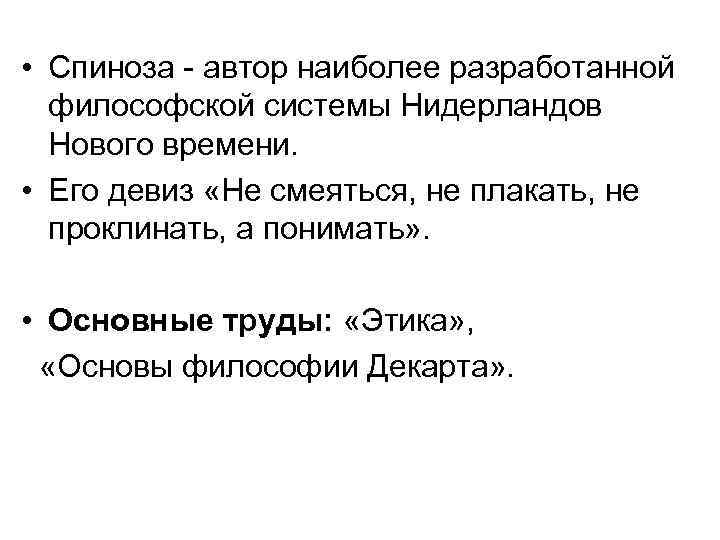 • Спиноза - автор наиболее разработанной философской системы Нидерландов Нового времени.

• Его девиз «Не смеяться, не плакать, не проклинать, а понимать».

• Основные труды: «Этика», «Основы философии Декарта».